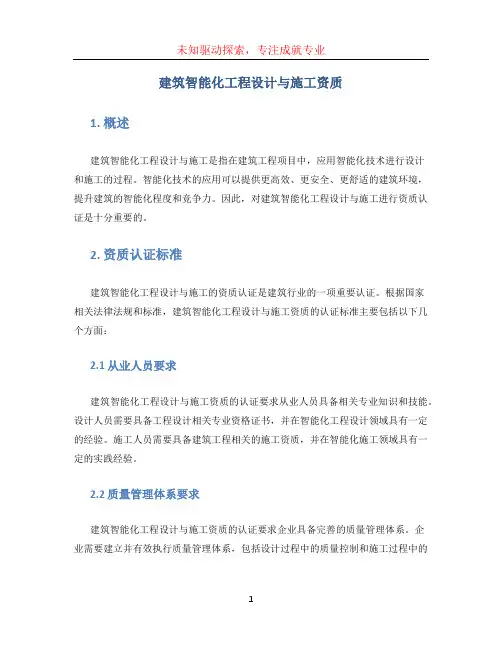 未知驱动探索，专注成就专业

建筑智能化工程设计与施工资质

1. 概述

建筑智能化工程设计与施工是指在建筑工程项目中，应用智能化技术进行设计和施工的过程。智能化技术的应用可以提供更高效、更安全、更舒适的建筑环境，提升建筑的智能化程度和竞争力。因此，对建筑智能化工程设计与施工进行资质认证是十分重要的。

2. 资质认证标准

建筑智能化工程设计与施工的资质认证是建筑行业的一项重要认证。根据国家相关法律法规和标准，建筑智能化工程设计与施工资质的认证标准主要包括以下几个方面：

2.1 从业人员要求

建筑智能化工程设计与施工资质的认证要求从业人员具备相关专业知识和技能。设计人员需要具备工程设计相关专业资格证书，并在智能化工程设计领域具有一定的经验。施工人员需要具备建筑工程相关的施工资质，并在智能化施工领域具有一定的实践经验。

2.2 质量管理体系要求

建筑智能化工程设计与施工资质的认证要求企业具备完善的质量管理体系。企业需要建立并有效执行质量管理体系，包括设计过程中的质量控制和施工过程中的

1